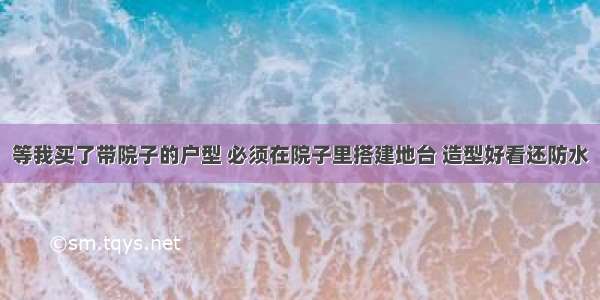 等我买了带院子的户型 必须在院子里搭建地台 造型好看还防水

©sm.tqys.net